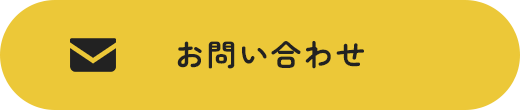 お問い合わせ